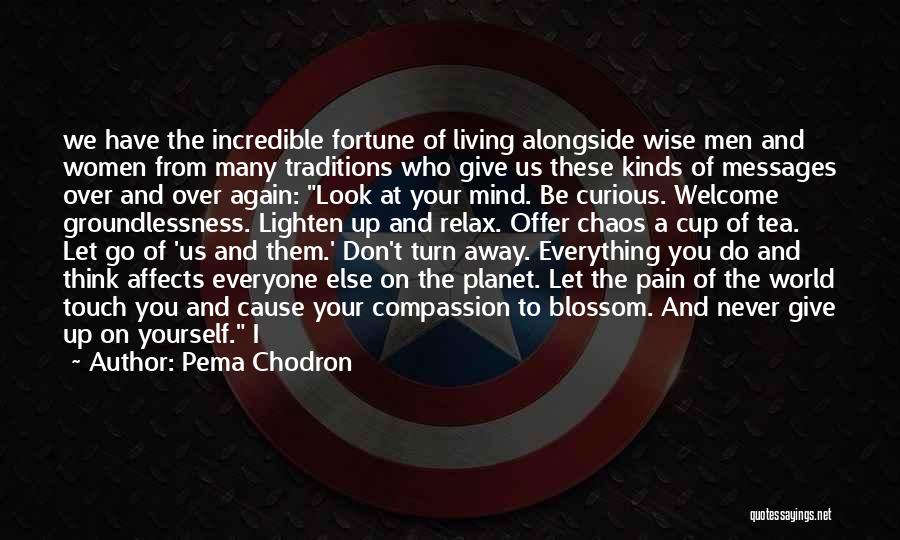 we have the incredible fortune of living alongside wise men and women from many traditions who give us these kinds of messages over and over again: "Look at your mind. Be curious. Welcome groundlessness. Lighten up and relax. Offer chaos a cup of tea. Let go of 'us and them.' Don't turn away. Everything you do and think affects everyone else on the planet. Let the pain of the world touch you and cause your compassion to blossom. And never give up on yourself." I

~ Author: Pema Chodron

quotessayings.net